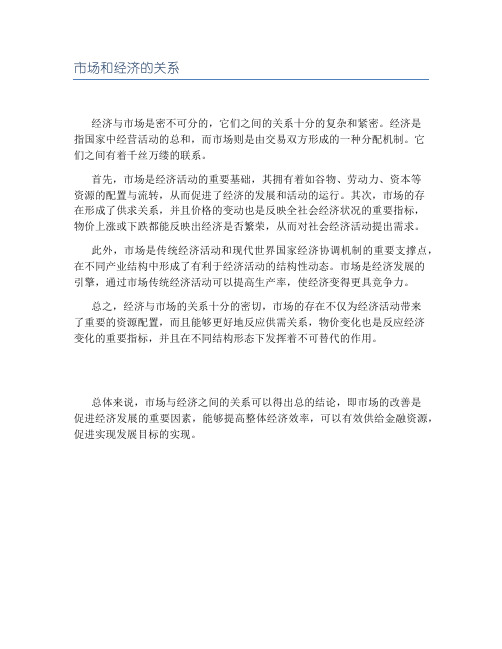 市场和经济的关系

经济与市场是密不可分的，它们之间的关系十分的复杂和紧密。经济是指国家中经营活动的总和，而市场则是由交易双方形成的一种分配机制。它们之间有着千丝万缕的联系。

首先，市场是经济活动的重要基础，其拥有着如谷物、劳动力、资本等资源的配置与流转，从而促进了经济的发展和活动的运行。其次，市场的存在形成了供求关系，并且价格的变动也是反映全社会经济状况的重要指标，物价上涨或下跌都能反映出经济是否繁荣，从而对社会经济活动提出需求。

此外，市场是传统经济活动和现代世界国家经济协调机制的重要支撑点，在不同产业结构中形成了有利于经济活动的结构性动态。市场是经济发展的引擎，通过市场传统经济活动可以提高生产率，使经济变得更具竞争力。

总之，经济与市场的关系十分的密切，市场的存在不仅为经济活动带来了重要的资源配置，而且能够更好地反应供需关系，物价变化也是反应经济变化的重要指标，并且在不同结构形态下发挥着不可替代的作用。

总体来说，市场与经济之间的关系可以得出总的结论，即市场的改善是促进经济发展的重要因素，能够提高整体经济效率，可以有效供给金融资源，促进实现发展目标的实现。